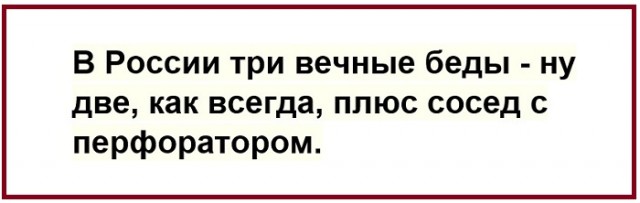 В России три вечные беды - ну две, как всегда, плюс сосед с перфоратором.